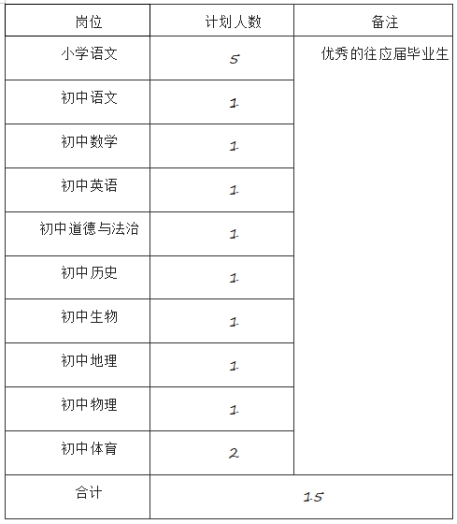 | 岗位 | 计划人数 | 备注 |
|---|---|---|
| 小学语文 | 5 | 优秀的往应届毕业生 |
| 初中语文 | 1 | |
| 初中数学 | 1 | |
| 初中英语 | 1 | |
| 初中道德与法治 | 1 | |
| 初中历史 | 1 | |
| 初中生物 | 1 | |
| 初中地理 | 1 | |
| 初中物理 | 1 | |
| 初中体育 | 2 | |
| 合计 | 15 | |